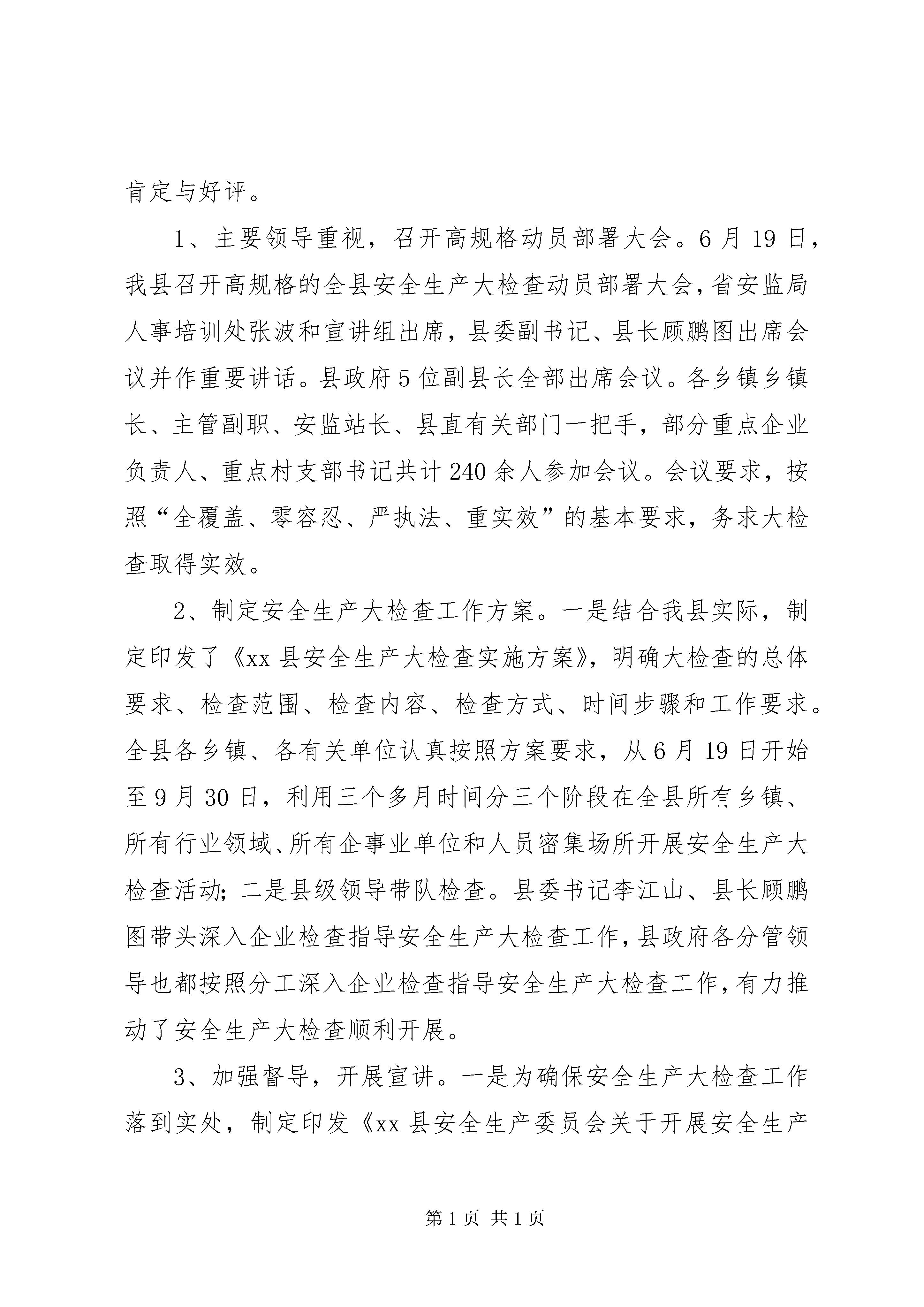 肯定与好评。

1、主要领导重视，召开高规格动员部署大会。6月19日，我县召开高规格的全县安全生产大检查动员部署大会，省安监局人事培训处张波和宣讲组出席，县委副书记、县长顾鹏图出席会议并作重要讲话。县政府5位副县长全部出席会议。各乡镇乡镇长、主管副职、安监站长、县直有关部门一把手，部分重点企业负责人、重点村支部书记共计240余人参加会议。会议要求，按照“全覆盖、零容忍、严执法、重实效”的基本要求，务求大检查取得实效。

2、制定安全生产大检查工作方案。一是结合我县实际，制定印发了《xx县安全生产大检查实施方案》，明确大检查的总体要求、检查范围、检查内容、检查方式、时间步骤和工作要求。全县各乡镇、各有关单位认真按照方案要求，从6月19日开始至9月30日，利用三个多月时间分三个阶段在全县所有乡镇、所有行业领域、所有企事业单位和人员密集场所开展安全生产大检查活动；二是县级领导带队检查。县委书记李江山、县长顾鹏图带头深入企业检查指导安全生产大检查工作，县政府各分管领导也都按照分工深入企业检查指导安全生产大检查工作，有力推动了安全生产大检查顺利开展。

3、加强督导，开展宣讲。一是为确保安全生产大检查工作落到实处，制定印发《xx县安全生产委员会关于开展安全生产

第1页 共1页